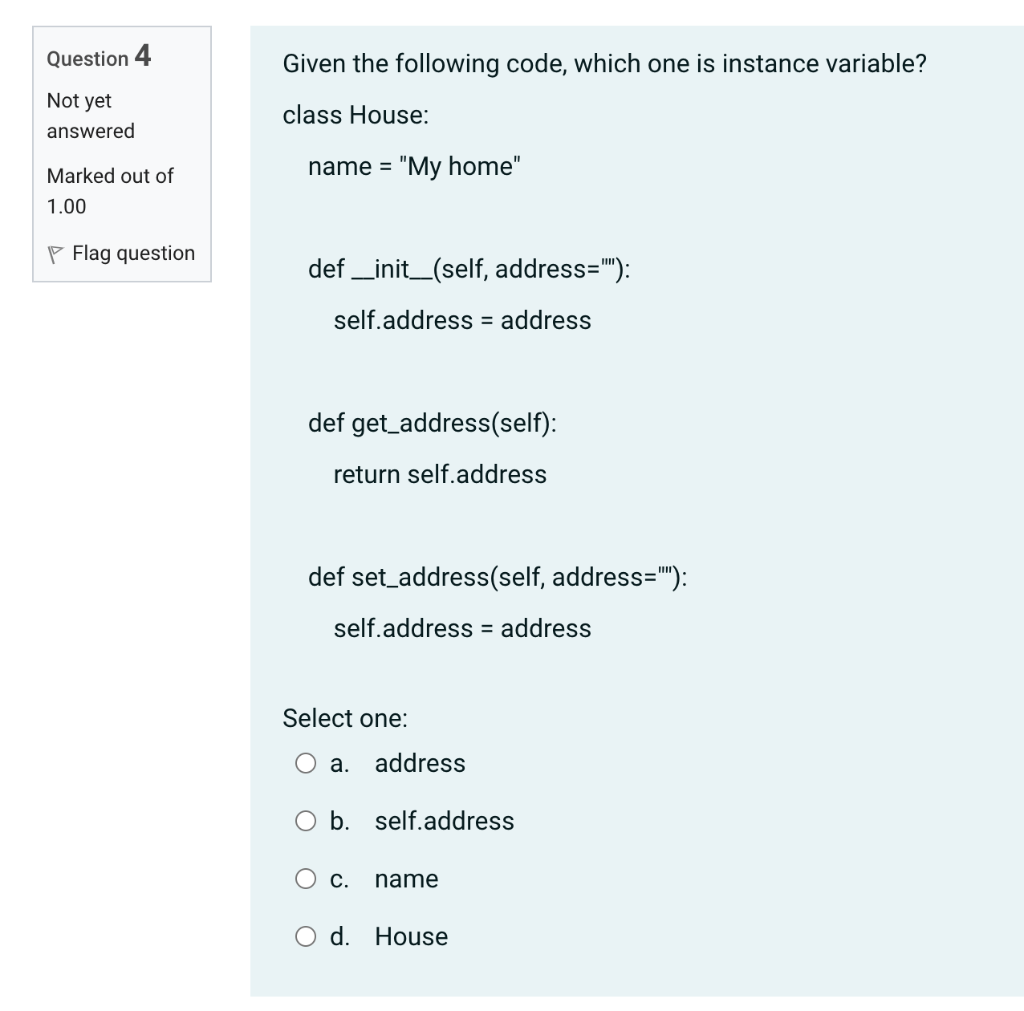 Question 4

Not yet answered

Marked out of 1.00

Flag question

Given the following code, which one is instance variable?

class House:

name = "My home"

def __init__(self, address=""):

self.address = address

def get_address(self):

return self.address

def set_address(self, address=""):

self.address = address

Select one:

a. address

b. self.address

c. name

d. House